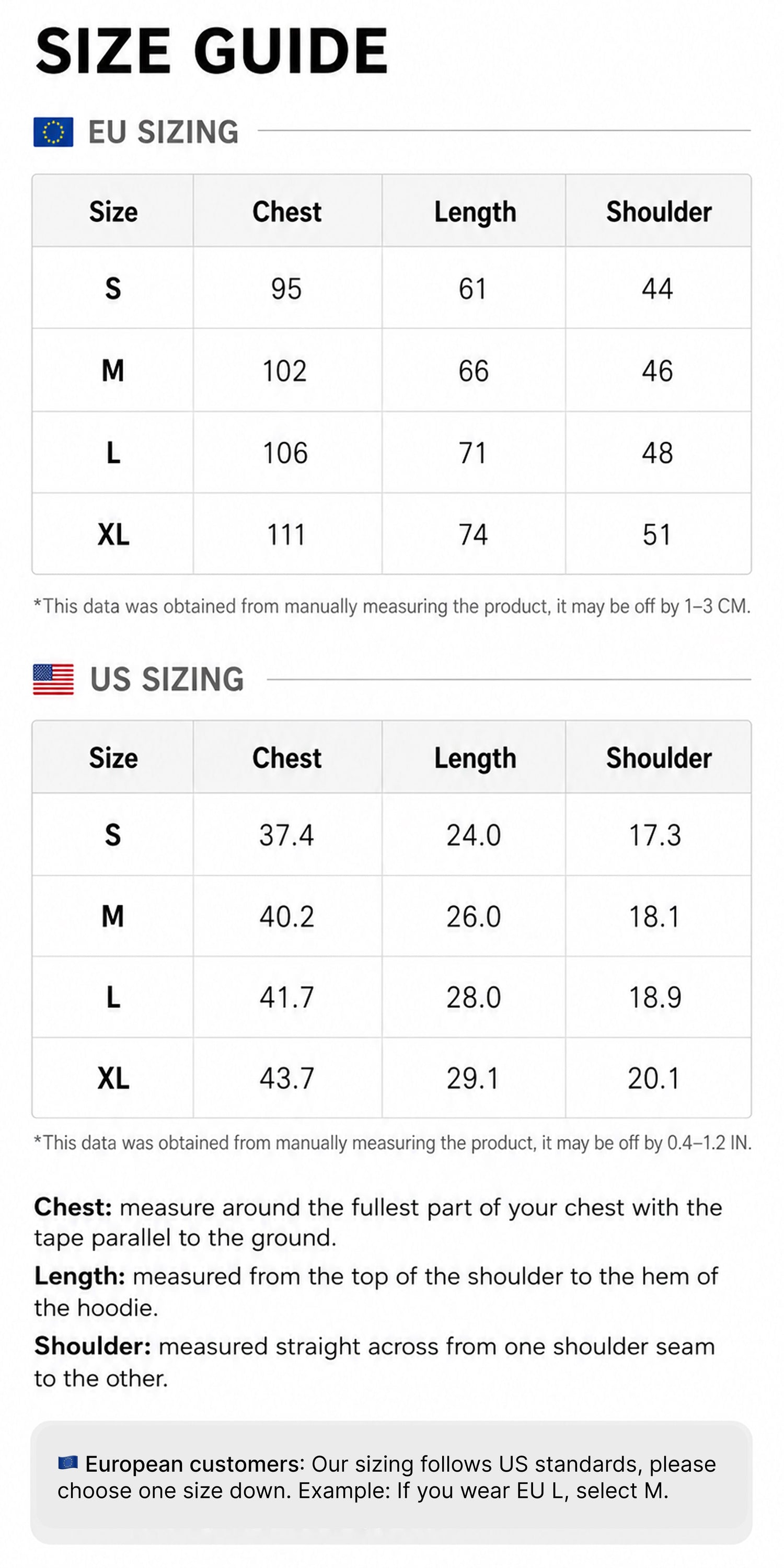 SIZE GUIDE

EU SIZING

| Size | Chest | Length | Shoulder |
|---|---|---|---|
| S | 95 | 61 | 44 |
| M | 102 | 66 | 46 |
| L | 106 | 71 | 48 |
| XL | 111 | 74 | 51 |

*This data was obtained from manually measuring the product, it may be off by 1–3 CM.

US SIZING

| Size | Chest | Length | Shoulder |
|---|---|---|---|
| S | 37.4 | 24.0 | 17.3 |
| M | 40.2 | 26.0 | 18.1 |
| L | 41.7 | 28.0 | 18.9 |
| XL | 43.7 | 29.1 | 20.1 |

*This data was obtained from manually measuring the product, it may be off by 0.4–1.2 IN.

Chest: measure around the fullest part of your chest with the tape parallel to the ground.

Length: measured from the top of the shoulder to the hem of the hoodie.

Shoulder: measured straight across from one shoulder seam to the other.

European customers: Our sizing follows US standards, please choose one size down. Example: If you wear EU L, select M.